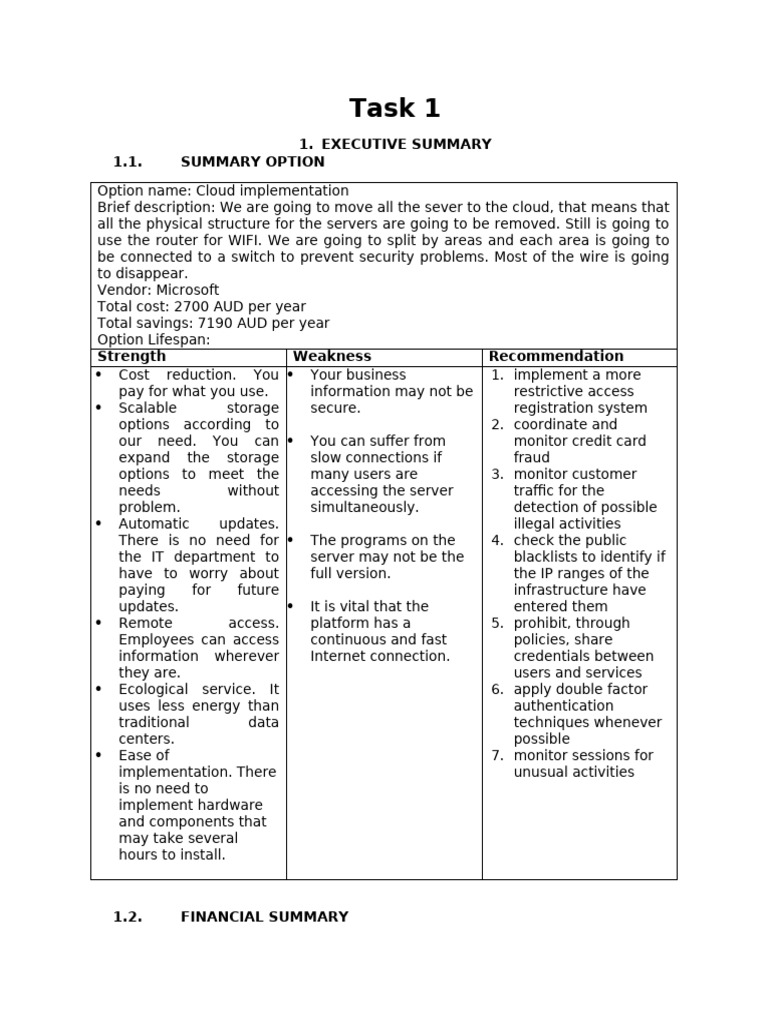 Task 1

1. EXECUTIVE SUMMARY

1.1. SUMMARY OPTION

Option name: Cloud implementation
Brief description: We are going to move all the sever to the cloud, that means that all the physical structure for the servers are going to be removed. Still is going to use the router for WIFI. We are going to split by areas and each area is going to be connected to a switch to prevent security problems. Most of the wire is going to disappear.
Vendor: Microsoft
Total cost: 2700 AUD per year
Total savings: 7190 AUD per year
Option Lifespan:

| Strength | Weakness | Recommendation |
|---|---|---|
| • Cost reduction. You pay for what you use. • Scalable storage options according to our need. You can expand the storage options to meet the needs without problem. • Automatic updates. There is no need for the IT department to have to worry about paying for future updates. • Remote access. Employees can access information wherever they are. • Ecological service. It uses less energy than traditional data centers. • Ease of implementation. There is no need to implement hardware and components that may take several hours to install. | • Your business information may not be secure. • You can suffer from slow connections if many users are accessing the server simultaneously. • The programs on the server may not be the full version. • It is vital that the platform has a continuous and fast Internet connection. | 1. implement a more restrictive access registration system 2. coordinate and monitor credit card fraud 3. monitor customer traffic for the detection of possible illegal activities 4. check the public blacklists to identify if the IP ranges of the infrastructure have entered them 5. prohibit, through policies, share credentials between users and services 6. apply double factor authentication techniques whenever possible 7. monitor sessions for unusual activities |

1.2. FINANCIAL SUMMARY